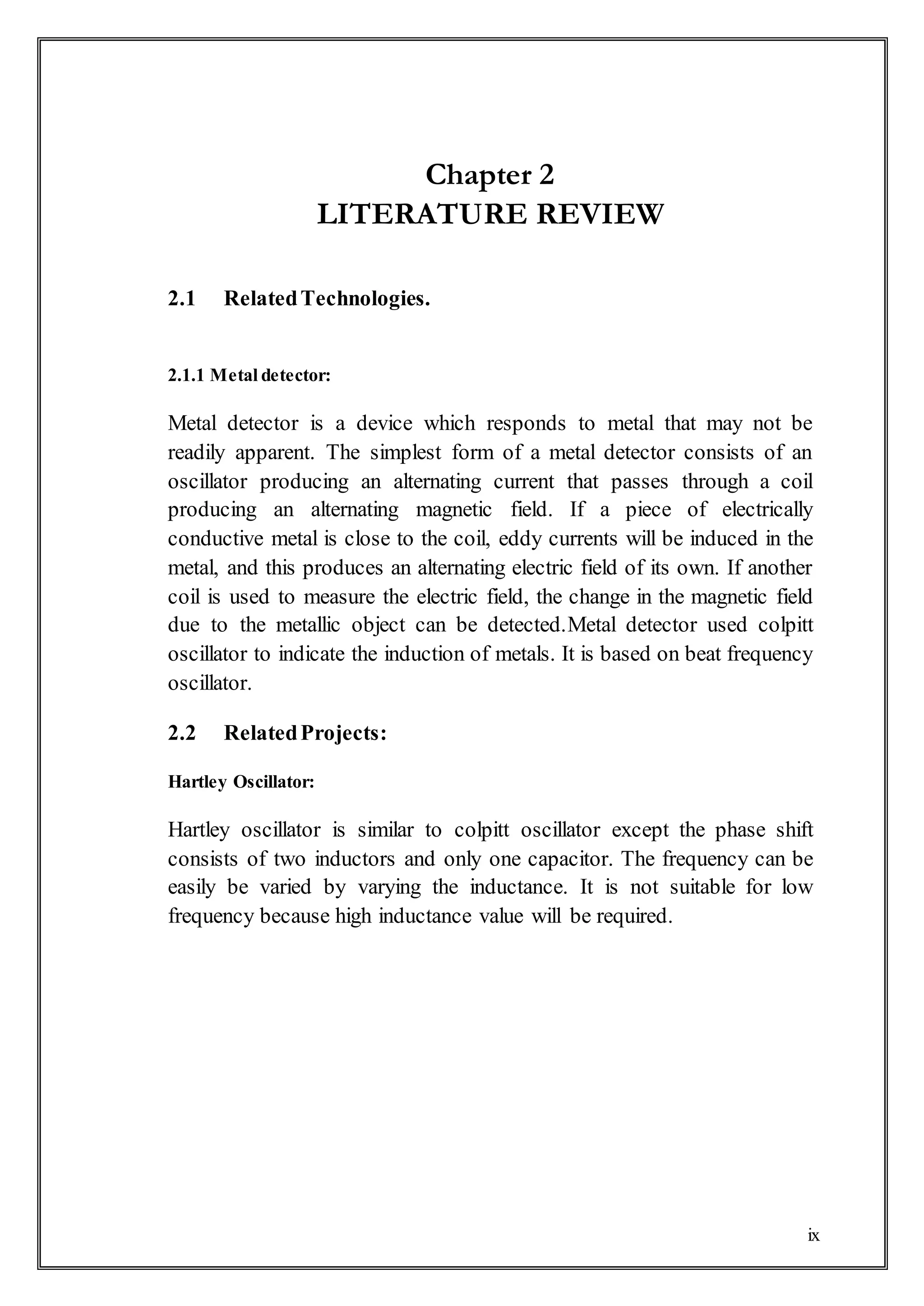 Chapter 2
LITERATURE REVIEW

2.1 Related Technologies.

2.1.1 Metal detector:

Metal detector is a device which responds to metal that may not be readily apparent. The simplest form of a metal detector consists of an oscillator producing an alternating current that passes through a coil producing an alternating magnetic field. If a piece of electrically conductive metal is close to the coil, eddy currents will be induced in the metal, and this produces an alternating electric field of its own. If another coil is used to measure the electric field, the change in the magnetic field due to the metallic object can be detected.Metal detector used colpitt oscillator to indicate the induction of metals. It is based on beat frequency oscillator.

2.2 Related Projects:

Hartley Oscillator:

Hartley oscillator is similar to colpitt oscillator except the phase shift consists of two inductors and only one capacitor. The frequency can be easily be varied by varying the inductance. It is not suitable for low frequency because high inductance value will be required.

ix